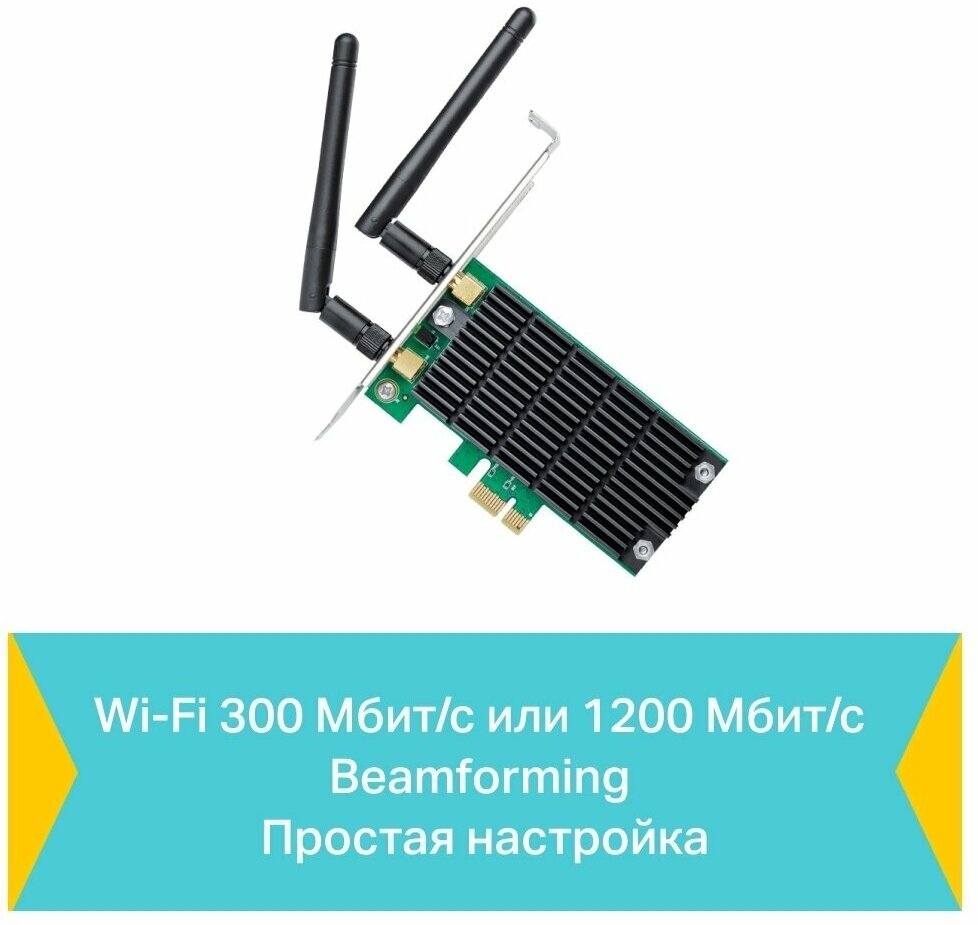 Wi-Fi 300 Мбит/с или 1200 Мбит/с
Beamforming
Простая настройка